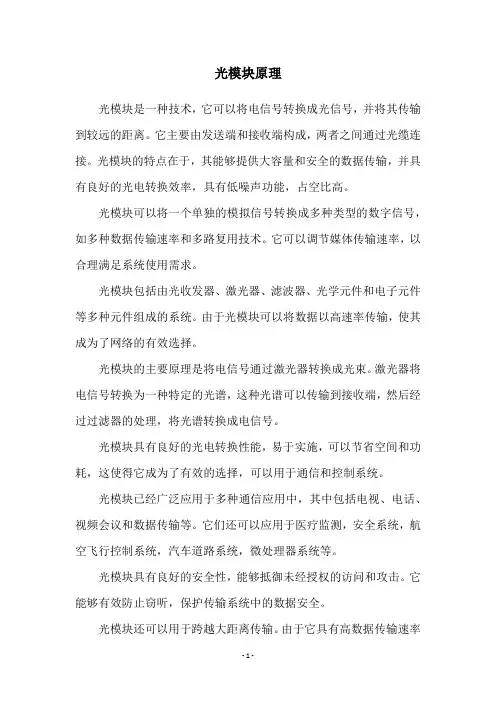 光模块原理

光模块是一种技术，它可以将电信号转换成光信号，并将其传输到较远的距离。它主要由发送端和接收端构成，两者之间通过光缆连接。光模块的特点在于，其能够提供大容量和安全的数据传输，并具有良好的光电转换效率，具有低噪声功能，占空比高。

光模块可以将一个单独的模拟信号转换成多种类型的数字信号，如多种数据传输速率和多路复用技术。它可以调节媒体传输速率，以合理满足系统使用需求。

光模块包括由光收发器、激光器、滤波器、光学元件和电子元件等多种元件组成的系统。由于光模块可以将数据以高速率传输，使其成为了网络的有效选择。

光模块的主要原理是将电信号通过激光器转换成光束。激光器将电信号转换为一种特定的光谱，这种光谱可以传输到接收端，然后经过过滤器的处理，将光谱转换成电信号。

光模块具有良好的光电转换性能，易于实施，可以节省空间和功耗，这使得它成为了有效的选择，可以用于通信和控制系统。

光模块已经广泛应用于多种通信应用中，其中包括电视、电话、视频会议和数据传输等。它们还可以应用于医疗监测，安全系统，航空飞行控制系统，汽车道路系统，微处理器系统等。

光模块具有良好的安全性，能够抵御未经授权的访问和攻击。它能够有效防止窃听，保护传输系统中的数据安全。

光模块还可以用于跨越大距离传输。由于它具有高数据传输速率

- 1 -